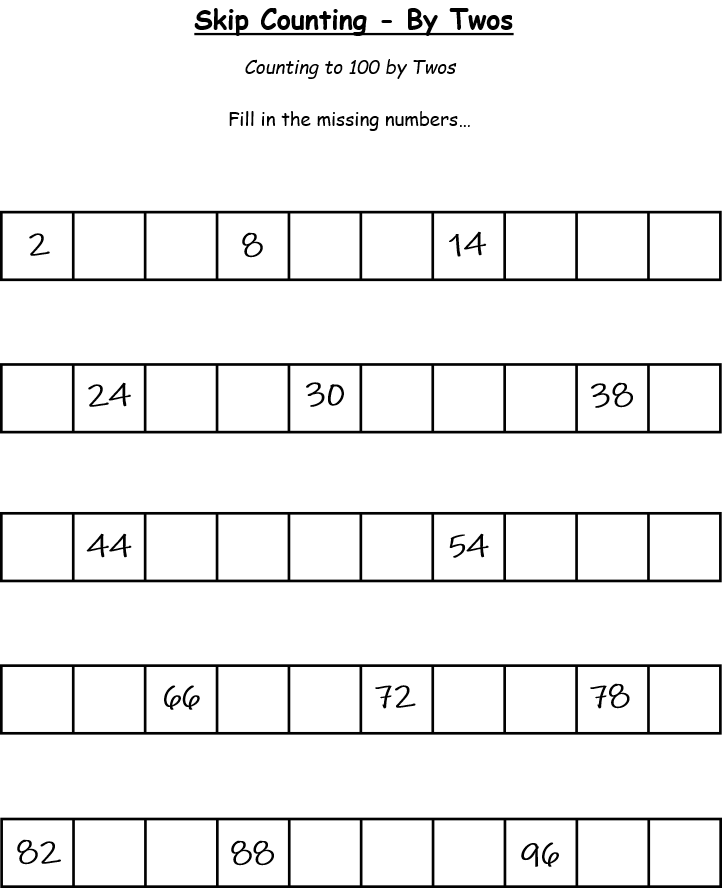 Skip Counting - By Twos

Counting to 100 by Twos

Fill in the missing numbers...

| 2 | | | 8 | | | 14 | | | |
|---|---|---|---|---|---|---|---|---|---|

| | 24 | | | 30 | | | | 38 | |
|---|---|---|---|---|---|---|---|---|---|

| | 44 | | | | | 54 | | | |
|---|---|---|---|---|---|---|---|---|---|

| | | 66 | | | 72 | | | 78 | |
|---|---|---|---|---|---|---|---|---|---|

| 82 | | | 88 | | | | 96 | | |
|---|---|---|---|---|---|---|---|---|---|